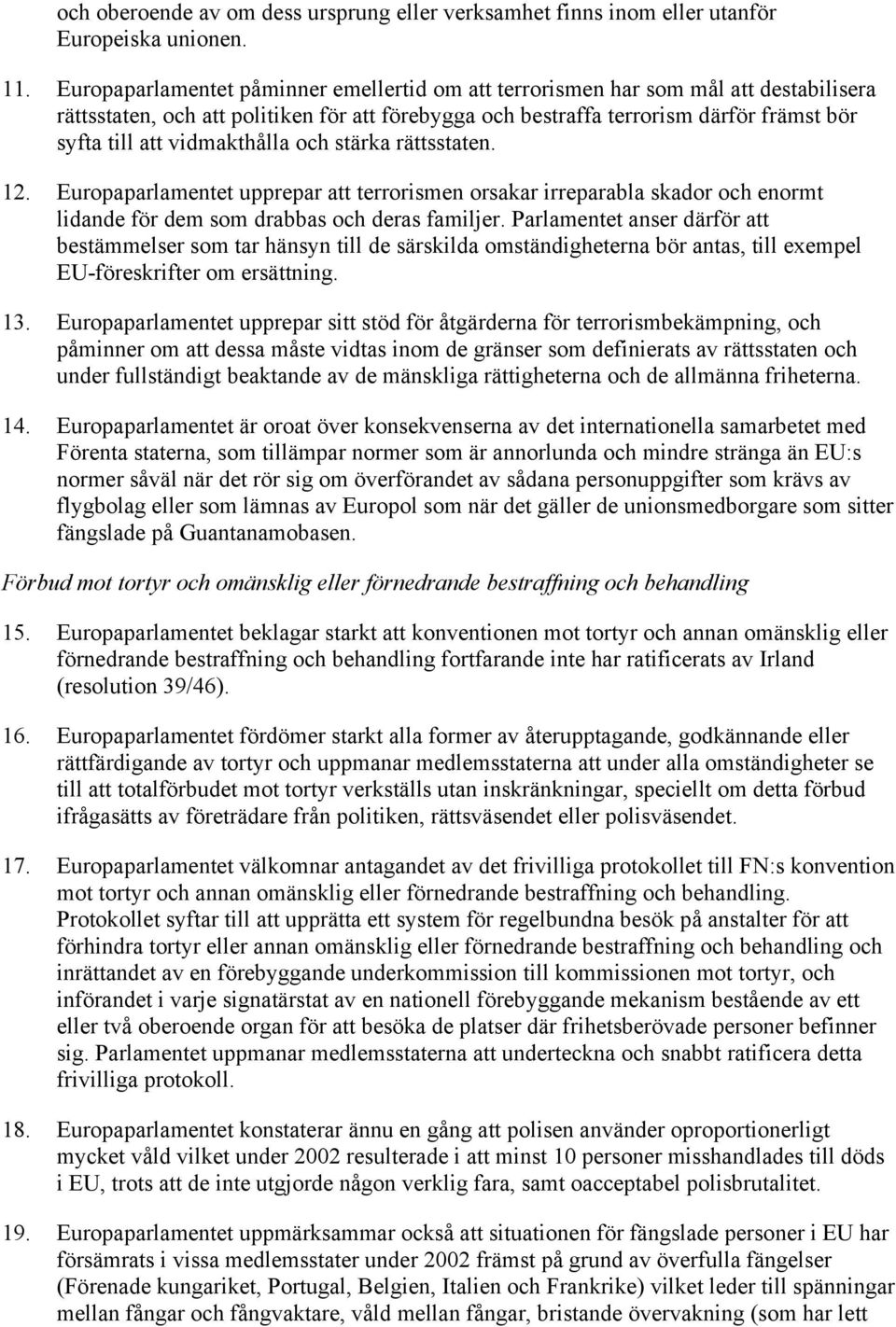 och oberoende av om dess ursprung eller verksamhet finns inom eller utanför Europeiska unionen.

11. Europaparlamentet påminner emellertid om att terrorismen har som mål att destabilisera rättsstaten, och att politiken för att förebygga och bestraffa terrorism därför främst bör syfta till att vidmakthålla och stärka rättsstaten.

12. Europaparlamentet upprepar att terrorismen orsakar irreparabla skador och enormt lidande för dem som drabbas och deras familjer. Parlamentet anser därför att bestämmelser som tar hänsyn till de särskilda omständigheterna bör antas, till exempel EU-föreskrifter om ersättning.

13. Europaparlamentet upprepar sitt stöd för åtgärderna för terrorismbekämpning, och påminner om att dessa måste vidtas inom de gränser som definierats av rättsstaten och under fullständigt beaktande av de mänskliga rättigheterna och de allmänna friheterna.

14. Europaparlamentet är oroat över konsekvenserna av det internationella samarbetet med Förenta staterna, som tillämpar normer som är annorlunda och mindre stränga än EU:s normer såväl när det rör sig om överförandet av sådana personuppgifter som krävs av flygbolag eller som lämnas av Europol som när det gäller de unionsmedborgare som sitter fängslade på Guantanamobasen.

Förbud mot tortyr och omänsklig eller förnedrande bestraffning och behandling

15. Europaparlamentet beklagar starkt att konventionen mot tortyr och annan omänsklig eller förnedrande bestraffning och behandling fortfarande inte har ratificerats av Irland (resolution 39/46).

16. Europaparlamentet fördömer starkt alla former av återupptagande, godkännande eller rättfärdigande av tortyr och uppmanar medlemsstaterna att under alla omständigheter se till att totalförbudet mot tortyr verkställs utan inskränkningar, speciellt om detta förbud ifrågasätts av företrädare från politiken, rättsväsendet eller polisväsendet.

17. Europaparlamentet välkomnar antagandet av det frivilliga protokollet till FN:s konvention mot tortyr och annan omänsklig eller förnedrande bestraffning och behandling. Protokollet syftar till att upprätta ett system för regelbundna besök på anstalter för att förhindra tortyr eller annan omänsklig eller förnedrande bestraffning och behandling och inrättandet av en förebyggande underkommission till kommissionen mot tortyr, och införandet i varje signatärstat av en nationell förebyggande mekanism bestående av ett eller två oberoende organ för att besöka de platser där frihetsberövade personer befinner sig. Parlamentet uppmanar medlemsstaterna att underteckna och snabbt ratificera detta frivilliga protokoll.

18. Europaparlamentet konstaterar ännu en gång att polisen använder oproportionerligt mycket våld vilket under 2002 resulterade i att minst 10 personer misshandlades till döds i EU, trots att de inte utgjorde någon verklig fara, samt oacceptabel polisbrutalitet.

19. Europaparlamentet uppmärksammar också att situationen för fängslade personer i EU har försämrats i vissa medlemsstater under 2002 främst på grund av överfulla fängelser (Förenade kungariket, Portugal, Belgien, Italien och Frankrike) vilket leder till spänningar mellan fångar och fångvaktare, våld mellan fångar, bristande övervakning (som har lett